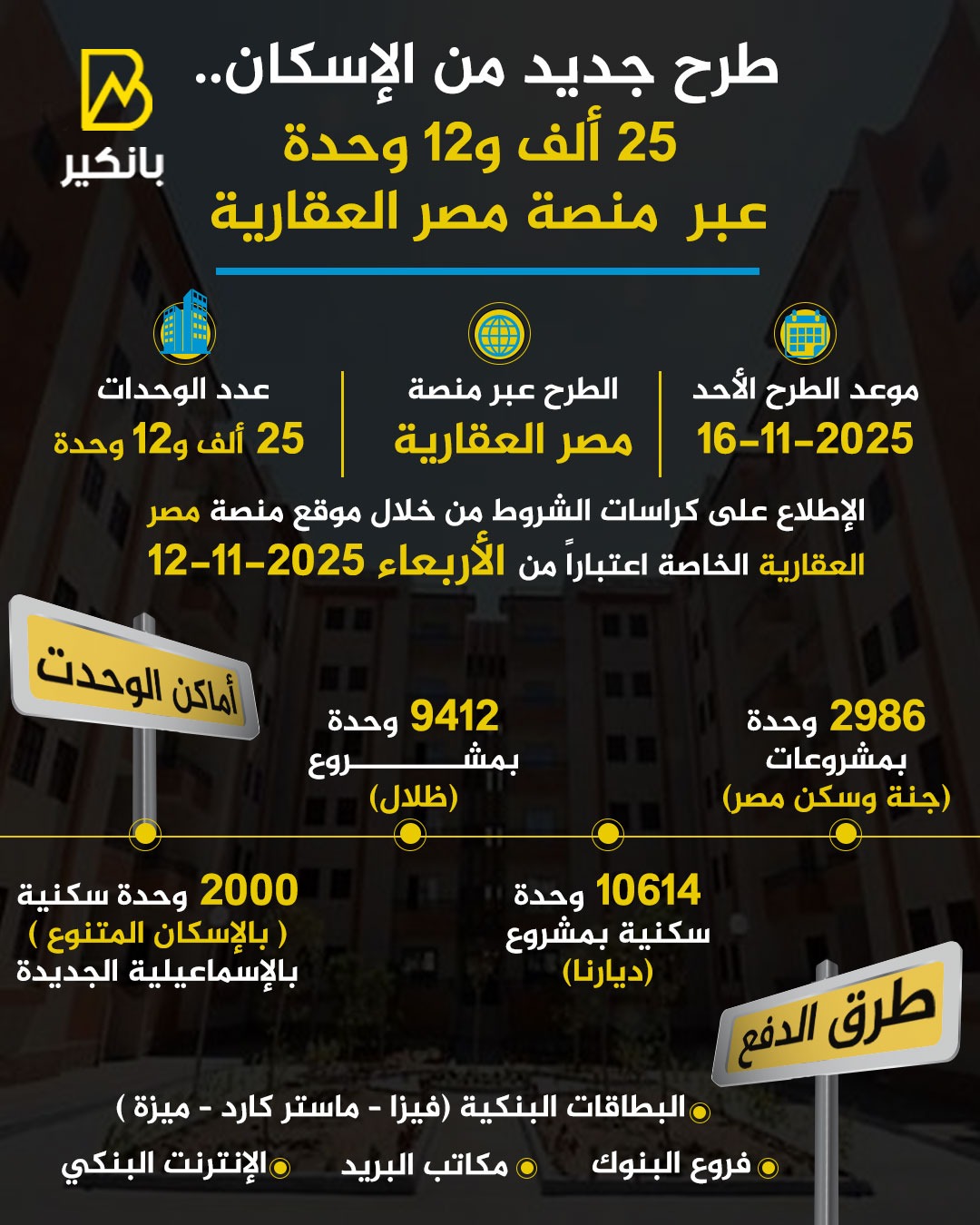 بانكير

طرح جديد من الإسكان..
25 ألف و12 وحدة
عبر منصة مصر العقارية

موعد الطرح الأحد
16-11-2025

الطرح عبر منصة
مصر العقارية

عدد الوحدات
25 ألف و12 وحدة

الإطلاع على كراسات الشروط من خلال موقع منصة مصر العقارية الخاصة اعتباراً من الأربعاء 12-11-2025

أماكن الوحدت

2986 وحدة بمشروعات (جنة وسكن مصر)

9412 وحدة بمشروع (ظلال)

10614 وحدة سكنية بمشروع (ديارنا)

2000 وحدة سكنية ( بالإسكان المتنوع ) بالإسماعيلية الجديدة

طرق الدفع

البطاقات البنكية (فيزا - ماستر كارد - ميزة )

فروع البنوك

مكاتب البريد

الإنترنت البنكي